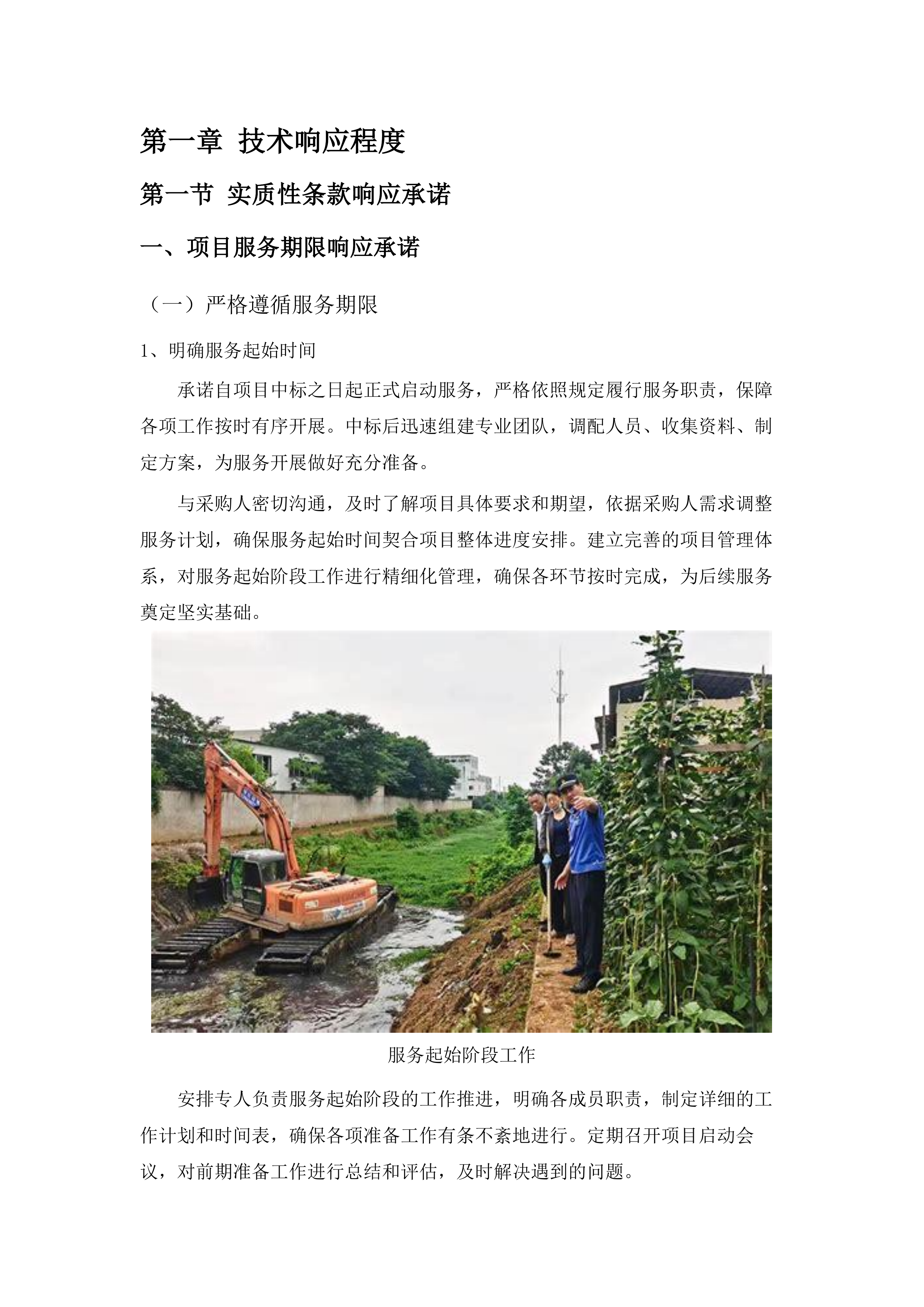 第一章 技术响应程度

第一节 实质性条款响应承诺

一、项目服务期限响应承诺

（一）严格遵循服务期限

1、明确服务起始时间

承诺自项目中标之日起正式启动服务，严格依照规定履行服务职责，保障各项工作按时有序开展。中标后迅速组建专业团队，调配人员、收集资料、制定方案，为服务开展做好充分准备。

与采购人密切沟通，及时了解项目具体要求和期望，依据采购人需求调整服务计划，确保服务起始时间契合项目整体进度安排。建立完善的项目管理体系，对服务起始阶段工作进行精细化管理，确保各环节按时完成，为后续服务奠定坚实基础。

服务起始阶段工作

安排专人负责服务起始阶段的工作推进，明确各成员职责，制定详细的工作计划和时间表，确保各项准备工作有条不紊地进行。定期召开项目启动会议，对前期准备工作进行总结和评估，及时解决遇到的问题。